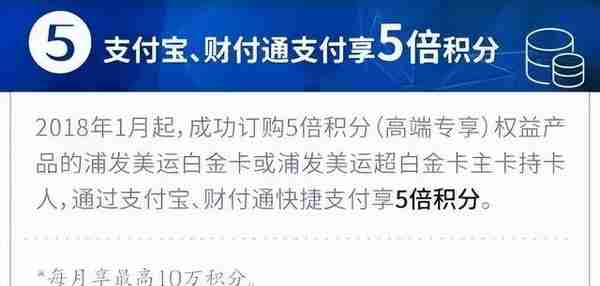 5 支付宝、财付通支付享5倍积分

2018年1月起，成功订购5倍积分（高端专享）权益产品的浦发美运白金卡或浦发美运超白金卡主卡持卡人，通过支付宝、财付通快捷支付享5倍积分。

*每月享最高10万积分。